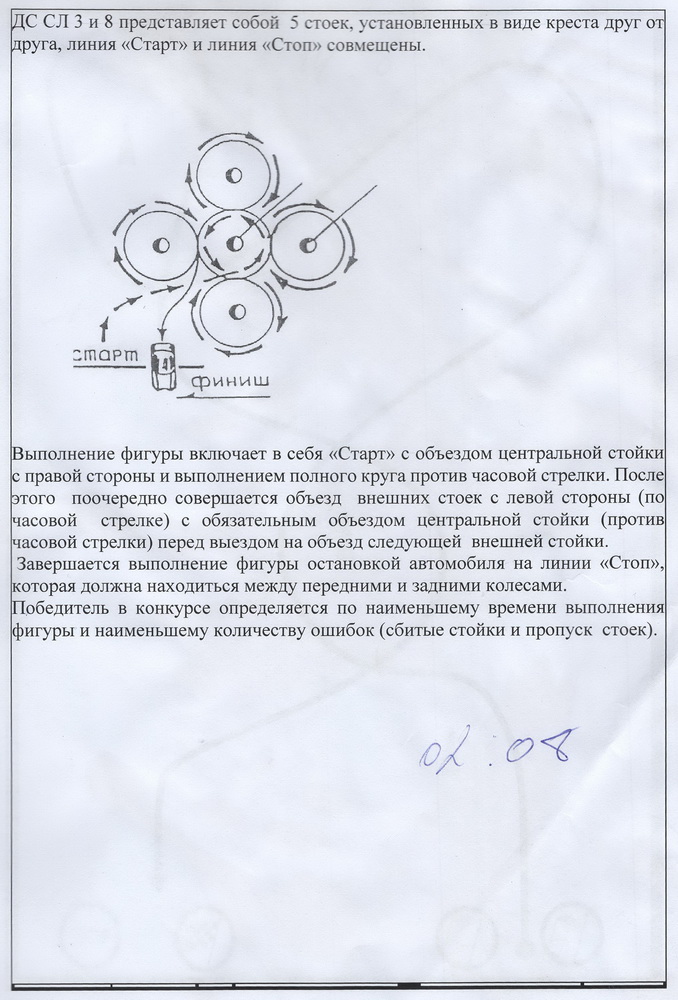 ДС СЛ 3 и 8 представляет собой 5 стоек, установленных в виде креста друг от друга, линия «Старт» и линия «Стоп» совмещены.

старт

финиш

Выполнение фигуры включает в себя «Старт» с объездом центральной стойки с правой стороны и выполнением полного круга против часовой стрелки. После этого поочередно совершается объезд внешних стоек с левой стороны (по часовой стрелке) с обязательным объездом центральной стойки (против часовой стрелки) перед выездом на объезд следующей внешней стойки.
Завершается выполнение фигуры остановкой автомобиля на линии «Стоп», которая должна находиться между передними и задними колесами.
Победитель в конкурсе определяется по наименьшему времени выполнения фигуры и наименьшему количеству ошибок (сбитые стойки и пропуск стоек).

02.08